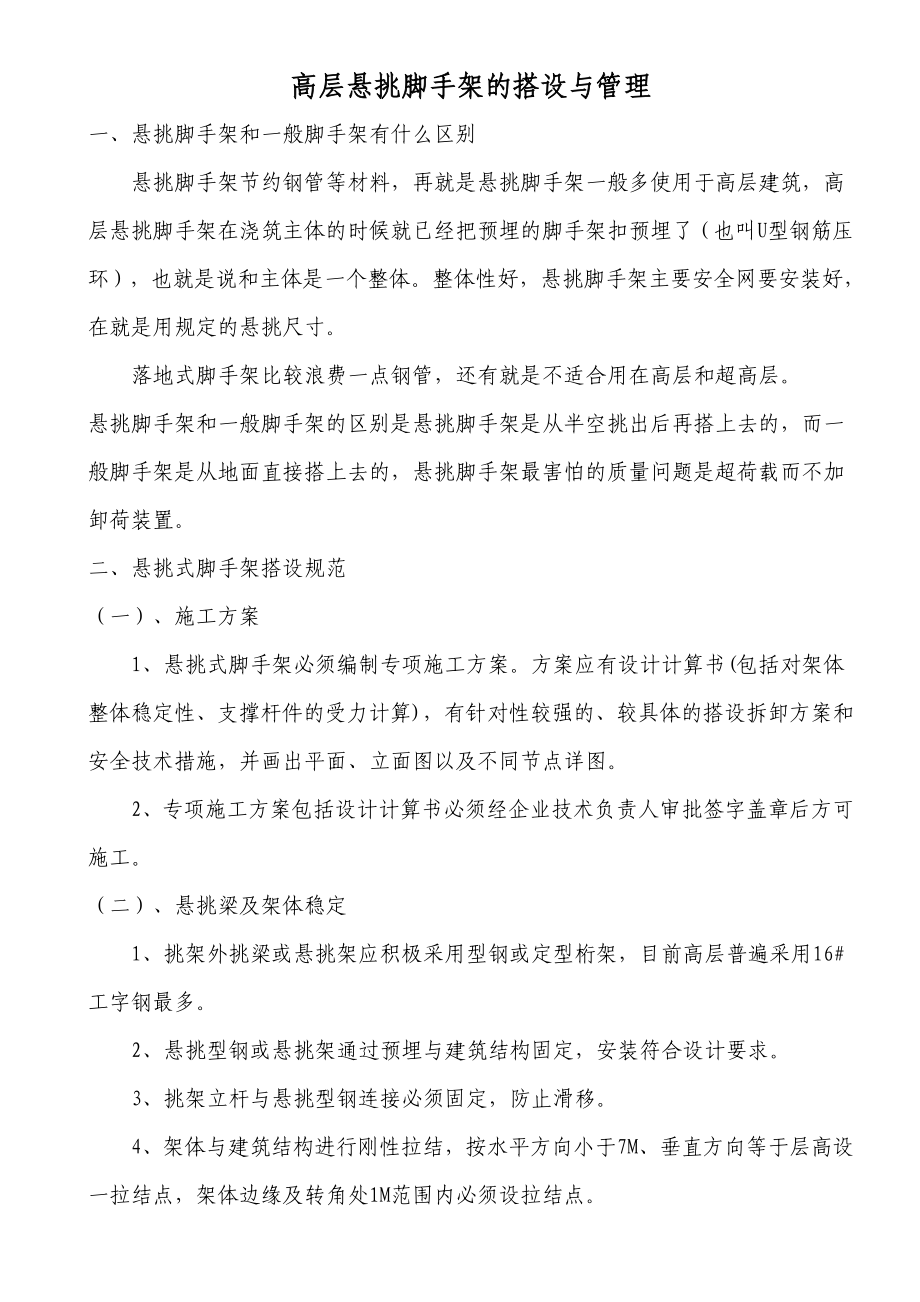 高层悬挑脚手架的搭设与管理

一、悬挑脚手架和一般脚手架有什么区别

悬挑脚手架节约钢管等材料，再就是悬挑脚手架一般多使用于高层建筑，高层悬挑脚手架在浇筑主体的时候就已经把预埋的脚手架扣预埋了（也叫U型钢筋压环），也就是说和主体是一个整体。整体性好，悬挑脚手架主要安全网要安装好，在就是用规定的悬挑尺寸。

落地式脚手架比较浪费一点钢管，还有就是不适合用在高层和超高层。

悬挑脚手架和一般脚手架的区别是悬挑脚手架是从半空挑出后再搭上去的，而一般脚手架是从地面直接搭上去的，悬挑脚手架最害怕的质量问题是超荷载而不加卸荷装置。

二、悬挑式脚手架搭设规范

（一）、施工方案

1、悬挑式脚手架必须编制专项施工方案。方案应有设计计算书(包括对架体整体稳定性、支撑杆件的受力计算)，有针对性较强的、较具体的搭设拆卸方案和安全技术措施，并画出平面、立面图以及不同节点详图。

2、专项施工方案包括设计计算书必须经企业技术负责人审批签字盖章后方可施工。

（二）、悬挑梁及架体稳定

1、挑架外挑梁或悬挑架应积极采用型钢或定型桁架，目前高层普遍采用16#工字钢最多。

2、悬挑型钢或悬挑架通过预埋与建筑结构固定，安装符合设计要求。

3、挑架立杆与悬挑型钢连接必须固定，防止滑移。

4、架体与建筑结构进行刚性拉结，按水平方向小于7M、垂直方向等于层高设一拉结点，架体边缘及转角处1M范围内必须设拉结点。